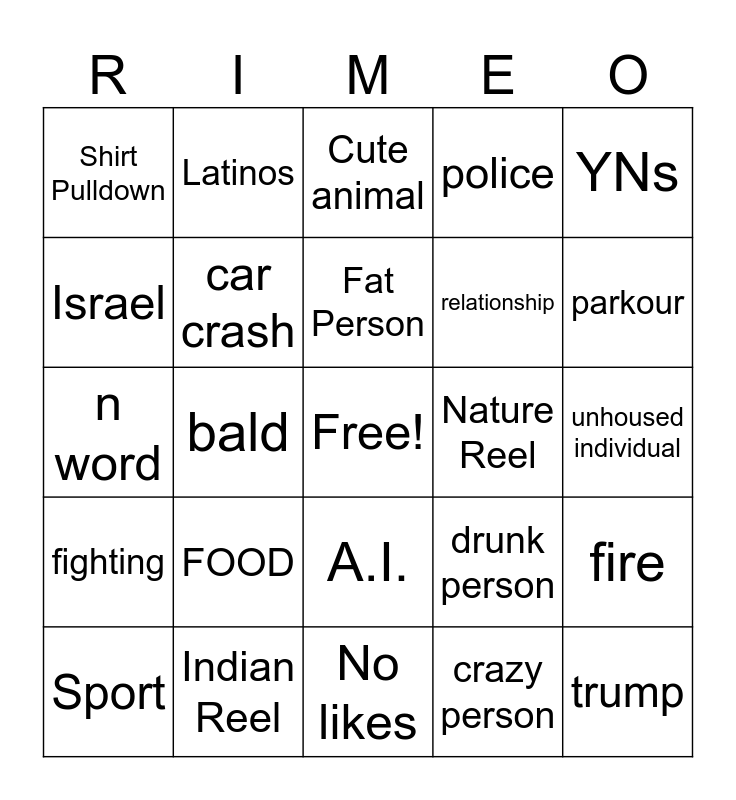 | R | I | M | E | O |
|---|---|---|---|---|
| Shirt Pulldown | Latinos | Cute animal | police | YNs |
| Israel | car crash | Fat Person | relationship | parkour |
| n word | bald | Free! | Nature Reel | unhoused individual |
| fighting | FOOD | A.I. | drunk person | fire |
| Sport | Indian Reel | No likes | crazy person | trump |